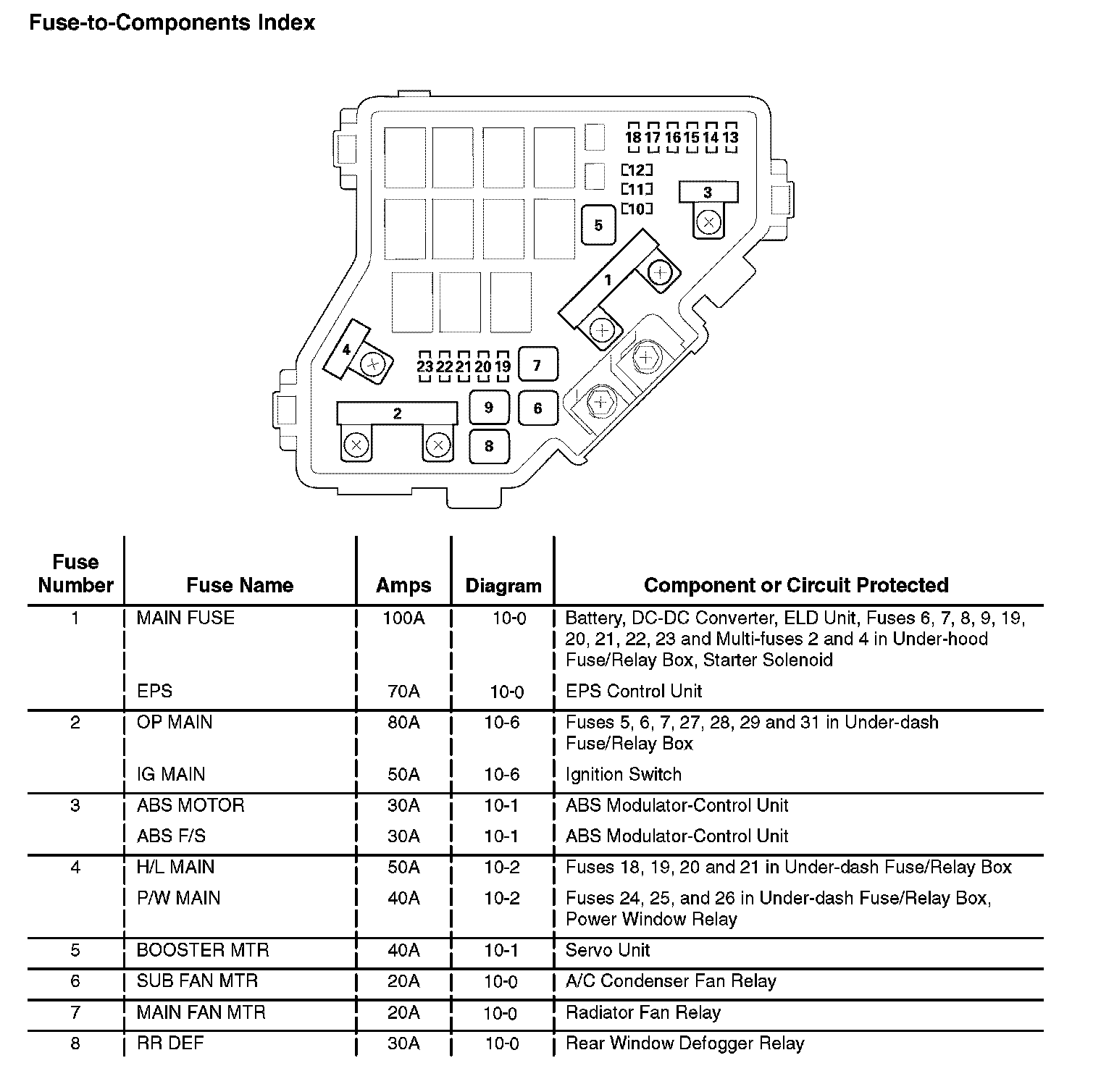 Fuse-to-Components Index

18 17 16 15 14 13
12
11
10
3
5
1
4
23 22 21 20 19
7
2
9
6
8

| Fuse Number | Fuse Name | Amps | Diagram | Component or Circuit Protected |
|---|---|---|---|---|
| 1 | MAIN FUSE | 100A | 10-0 | Battery, DC-DC Converter, ELD Unit, Fuses 6, 7, 8, 9, 19, 20, 21, 22, 23 and Multi-fuses 2 and 4 in Under-hood Fuse/Relay Box, Starter Solenoid |
| | EPS | 70A | 10-0 | EPS Control Unit |
| 2 | OP MAIN | 80A | 10-6 | Fuses 5, 6, 7, 27, 28, 29 and 31 in Under-dash Fuse/Relay Box |
| | IG MAIN | 50A | 10-6 | Ignition Switch |
| 3 | ABS MOTOR | 30A | 10-1 | ABS Modulator-Control Unit |
| | ABS F/S | 30A | 10-1 | ABS Modulator-Control Unit |
| 4 | H/L MAIN | 50A | 10-2 | Fuses 18, 19, 20 and 21 in Under-dash Fuse/Relay Box |
| | P/W MAIN | 40A | 10-2 | Fuses 24, 25, and 26 in Under-dash Fuse/Relay Box, Power Window Relay |
| 5 | BOOSTER MTR | 40A | 10-1 | Servo Unit |
| 6 | SUB FAN MTR | 20A | 10-0 | A/C Condenser Fan Relay |
| 7 | MAIN FAN MTR | 20A | 10-0 | Radiator Fan Relay |
| 8 | RR DEF | 30A | 10-0 | Rear Window Defogger Relay |